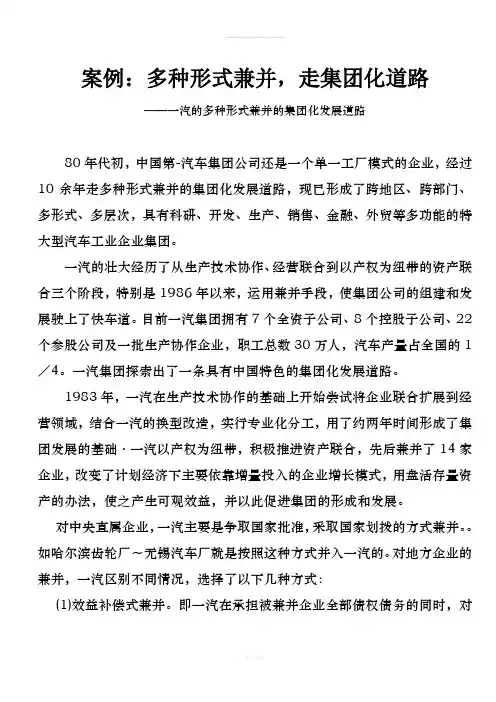 案例：多种形式兼并，走集团化道路

——一汽的多种形式兼并的集团化发展道路

80年代初，中国第-汽车集团公司还是一个单一工厂模式的企业，经过10余年走多种形式兼并的集团化发展道路，现已形成了跨地区、跨部门、多形式、多层次，具有科研、开发、生产、销售、金融、外贸等多功能的特大型汽车工业企业集团。

一汽的壮大经历了从生产技术协作、经营联合到以产权为纽带的资产联合三个阶段，特别是1986年以来，运用兼并手段，使集团公司的组建和发展驶上了快车道。目前一汽集团拥有7个全资子公司、8个控股子公司、22个参股公司及一批生产协作企业，职工总数30万人，汽车产量占全国的1／4。一汽集团探索出了一条具有中国特色的集团化发展道路。

1983年，一汽在生产技术协作的基础上开始尝试将企业联合扩展到经营领域，结合一汽的换型改造，实行专业化分工，用了约两年时间形成了集团发展的基础·一汽以产权为纽带，积极推进资产联合，先后兼并了14家企业，改变了计划经济下主要依靠增量投入的企业增长模式，用盘活存量资产的办法，使之产生可观效益，并以此促进集团的形成和发展。

对中央直属企业，一汽主要是争取国家批准，采取国家划拨的方式兼并。。如哈尔滨齿轮厂～无锡汽车厂就是按照这种方式并入一汽的。对地方企业的兼并，一汽区别不同情况，选择了以下几种方式：

(1)效益补偿式兼并。即一汽在承担被兼并企业全部债权债务的同时，对